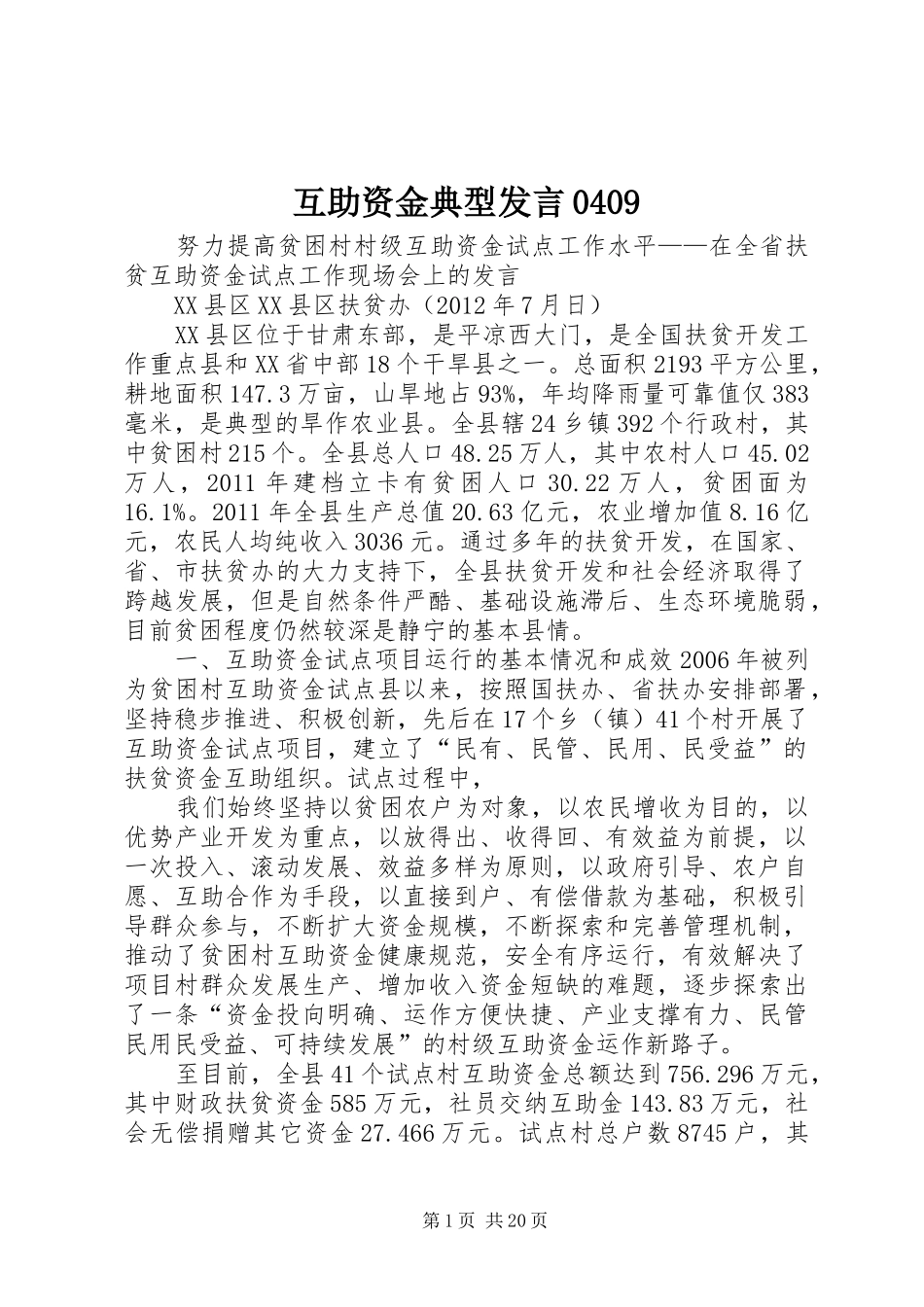 互助资金典型发言0409

努力提高贫困村村级互助资金试点工作水平——在全省扶贫互助资金试点工作现场会上的发言

XX县区XX县区扶贫办（2012年7月日）

XX县区位于甘肃东部，是平凉西大门，是全国扶贫开发工作重点县和XX省中部18个干旱县之一。总面积2193平方公里，耕地面积147.3万亩，山旱地占93%，年均降雨量可靠值仅383毫米，是典型的旱作农业县。全县辖24乡镇392个行政村，其中贫困村215个。全县总人口48.25万人，其中农村人口45.02万人，2011年建档立卡有贫困人口30.22万人，贫困面为16.1%。2011年全县生产总值20.63亿元，农业增加值8.16亿元，农民人均纯收入3036元。通过多年的扶贫开发，在国家、省、市扶贫办的大力支持下，全县扶贫开发和社会经济取得了跨越发展，但是自然条件严酷、基础设施滞后、生态环境脆弱，目前贫困程度仍然较深是静宁的基本县情。

一、互助资金试点项目运行的基本情况和成效2006年被列为贫困村互助资金试点县以来，按照国扶办、省扶办安排部署，坚持稳步推进、积极创新，先后在17个乡（镇）41个村开展了互助资金试点项目，建立了“民有、民管、民用、民受益”的扶贫资金互助组织。试点过程中，

我们始终坚持以贫困农户为对象，以农民增收为目的，以优势产业开发为重点，以放得出、收得回、有效益为前提，以一次投入、滚动发展、效益多样为原则，以政府引导、农户自愿、互助合作为手段，以直接到户、有偿借款为基础，积极引导群众参与，不断扩大资金规模，不断探索和完善管理机制，推动了贫困村互助资金健康规范，安全有序运行，有效解决了项目村群众发展生产、增加收入资金短缺的难题，逐步探索出了一条“资金投向明确、运作方便快捷、产业支撑有力、民管民用民受益、可持续发展”的村级互助资金运作新路子。

至目前，全县41个试点村互助资金总额达到756.296万元，其中财政扶贫资金585万元，社员交纳互助金143.83万元，社会无偿捐赠其它资金27.466万元。试点村总户数8745户，其

第1页 共20页